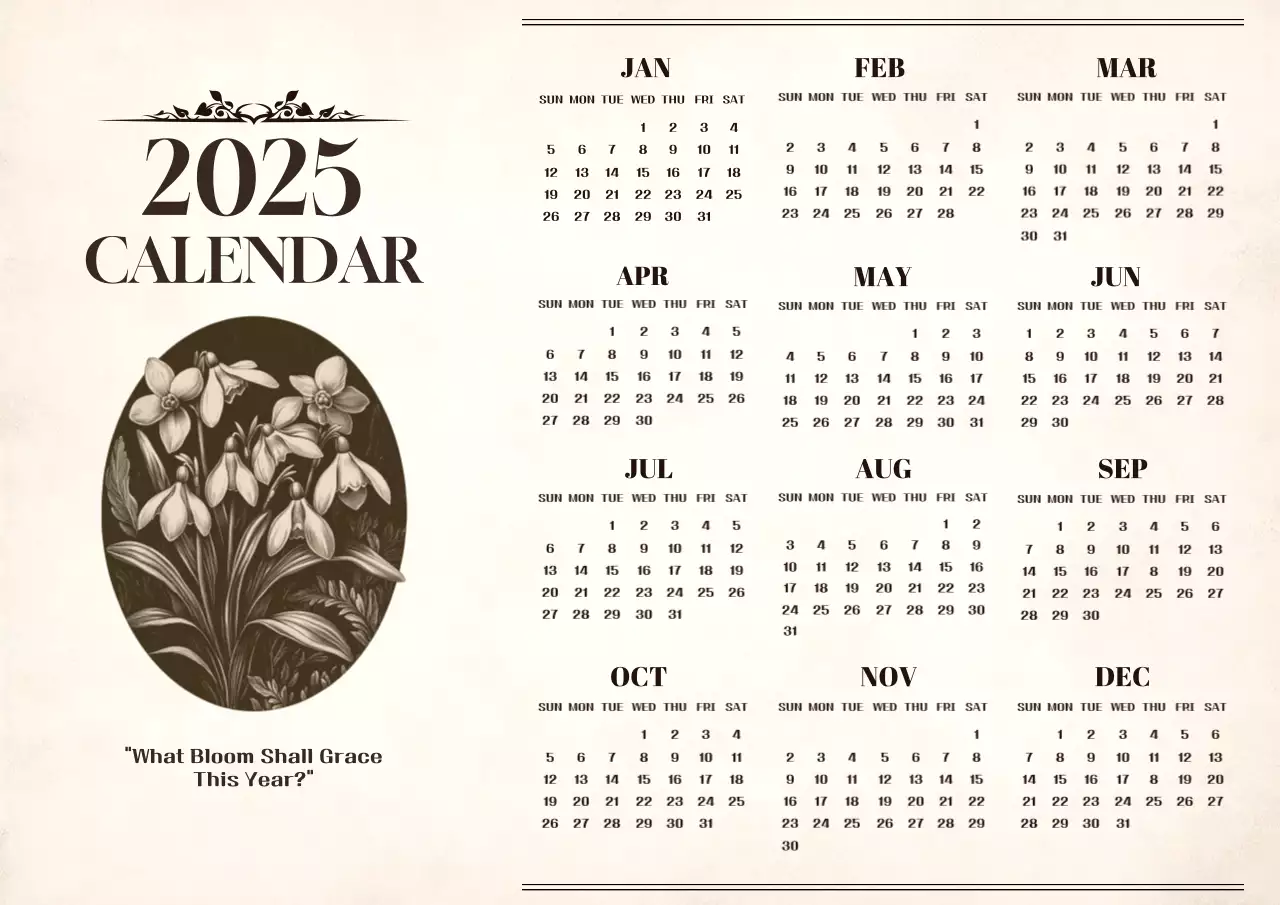 2025
CALENDAR

"What Bloom Shall Grace This Year?"

JAN

| SUN | MON | TUE | WED | THU | FRI | SAT |
|---|---|---|---|---|---|---|
| | | | 1 | 2 | 3 | 4 |
| 5 | 6 | 7 | 8 | 9 | 10 | 11 |
| 12 | 13 | 14 | 15 | 16 | 17 | 18 |
| 19 | 20 | 21 | 22 | 23 | 24 | 25 |
| 26 | 27 | 28 | 29 | 30 | 31 | |

FEB

| SUN | MON | TUE | WED | THU | FRI | SAT |
|---|---|---|---|---|---|---|
| | | | | | | 1 |
| 2 | 3 | 4 | 5 | 6 | 7 | 8 |
| 9 | 10 | 11 | 12 | 13 | 14 | 15 |
| 16 | 17 | 18 | 19 | 20 | 21 | 22 |
| 23 | 24 | 25 | 26 | 27 | 28 | |

MAR

| SUN | MON | TUE | WED | THU | FRI | SAT |
|---|---|---|---|---|---|---|
| | | | | | | 1 |
| 2 | 3 | 4 | 5 | 6 | 7 | 8 |
| 9 | 10 | 11 | 12 | 13 | 14 | 15 |
| 16 | 17 | 18 | 19 | 20 | 21 | 22 |
| 23 | 24 | 25 | 26 | 27 | 28 | 29 |
| 30 | 31 | | | | | |

APR

| SUN | MON | TUE | WED | THU | FRI | SAT |
|---|---|---|---|---|---|---|
| | | 1 | 2 | 3 | 4 | 5 |
| 6 | 7 | 8 | 9 | 10 | 11 | 12 |
| 13 | 14 | 15 | 16 | 17 | 18 | 19 |
| 20 | 21 | 22 | 23 | 24 | 25 | 26 |
| 27 | 28 | 29 | 30 | | | |

MAY

| SUN | MON | TUE | WED | THU | FRI | SAT |
|---|---|---|---|---|---|---|
| | | | | 1 | 2 | 3 |
| 4 | 5 | 6 | 7 | 8 | 9 | 10 |
| 11 | 12 | 13 | 14 | 15 | 16 | 17 |
| 18 | 19 | 20 | 21 | 22 | 23 | 24 |
| 25 | 26 | 27 | 28 | 29 | 30 | 31 |

JUN

| SUN | MON | TUE | WED | THU | FRI | SAT |
|---|---|---|---|---|---|---|
| 1 | 2 | 3 | 4 | 5 | 6 | 7 |
| 8 | 9 | 10 | 11 | 12 | 13 | 14 |
| 15 | 16 | 17 | 18 | 19 | 20 | 21 |
| 22 | 23 | 24 | 25 | 26 | 27 | 28 |
| 29 | 30 | | | | | |

JUL

| SUN | MON | TUE | WED | THU | FRI | SAT |
|---|---|---|---|---|---|---|
| | | 1 | 2 | 3 | 4 | 5 |
| 6 | 7 | 8 | 9 | 10 | 11 | 12 |
| 13 | 14 | 15 | 16 | 17 | 18 | 19 |
| 20 | 21 | 22 | 23 | 24 | 25 | 26 |
| 27 | 28 | 29 | 30 | 31 | | |

AUG

| SUN | MON | TUE | WED | THU | FRI | SAT |
|---|---|---|---|---|---|---|
| | | | | | 1 | 2 |
| 3 | 4 | 5 | 6 | 7 | 8 | 9 |
| 10 | 11 | 12 | 13 | 14 | 15 | 16 |
| 17 | 18 | 19 | 20 | 21 | 22 | 23 |
| 24 | 25 | 26 | 27 | 28 | 29 | 30 |
| 31 | | | | | | |

SEP

| SUN | MON | TUE | WED | THU | FRI | SAT |
|---|---|---|---|---|---|---|
| | 1 | 2 | 3 | 4 | 5 | 6 |
| 7 | 8 | 9 | 10 | 11 | 12 | 13 |
| 14 | 15 | 16 | 17 | 8 | 19 | 20 |
| 21 | 22 | 23 | 24 | 25 | 26 | 27 |
| 28 | 29 | 30 | | | | |

OCT

| SUN | MON | TUE | WED | THU | FRI | SAT |
|---|---|---|---|---|---|---|
| | | | 1 | 2 | 3 | 4 |
| 5 | 6 | 7 | 8 | 9 | 10 | 11 |
| 12 | 13 | 14 | 15 | 16 | 17 | 18 |
| 19 | 20 | 21 | 22 | 23 | 24 | 25 |
| 26 | 27 | 28 | 29 | 30 | 31 | |

NOV

| SUN | MON | TUE | WED | THU | FRI | SAT |
|---|---|---|---|---|---|---|
| | | | | | | 1 |
| 2 | 3 | 4 | 5 | 6 | 7 | 8 |
| 9 | 10 | 11 | 12 | 13 | 14 | 15 |
| 16 | 17 | 18 | 19 | 20 | 21 | 22 |
| 23 | 24 | 25 | 26 | 27 | 28 | 29 |
| 30 | | | | | | |

DEC

| SUN | MON | TUE | WED | THU | FRI | SAT |
|---|---|---|---|---|---|---|
| | 1 | 2 | 3 | 4 | 5 | 6 |
| 7 | 8 | 9 | 10 | 11 | 12 | 13 |
| 14 | 15 | 16 | 17 | 8 | 19 | 20 |
| 21 | 22 | 23 | 24 | 25 | 26 | 27 |
| 28 | 29 | 30 | 31 | | | |